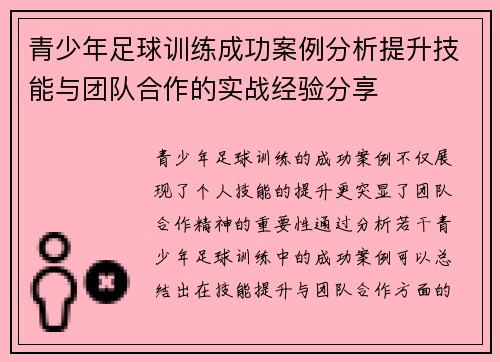 青少年足球训练成功案例分析提升技能与团队合作的实战经验分享

青少年足球训练的成功案例不仅展现了个人技能的提升更突显了团队合作精神的重要性通过分析若干青少年足球训练中的成功案例可以总结出在技能提升与团队合作方面的